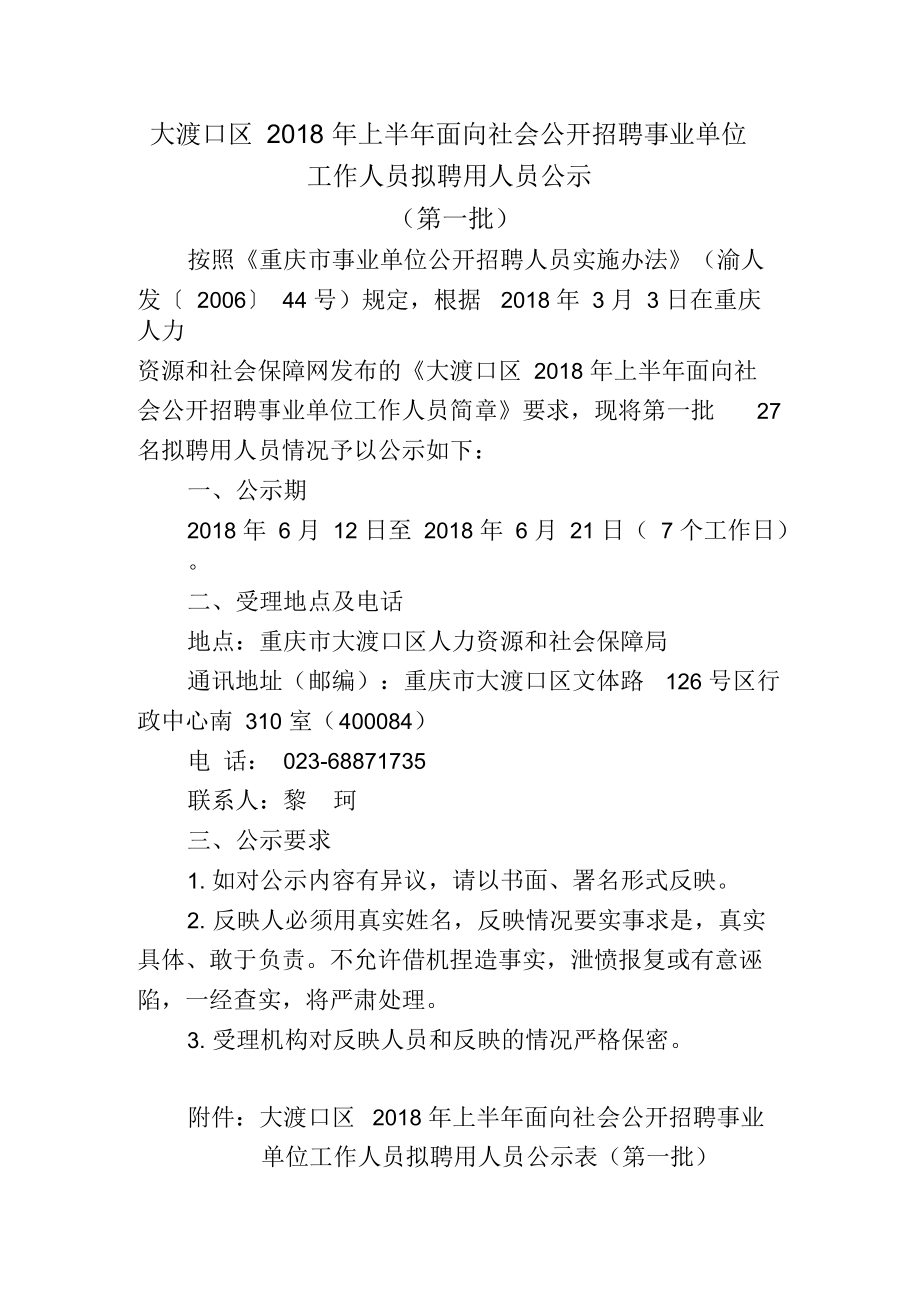 大渡口区 2018 年上半年面向社会公开招聘事业单位工作人员拟聘用人员公示

（第一批）

按照《重庆市事业单位公开招聘人员实施办法》（渝人发〔 2006〕 44 号）规定，根据 2018 年 3 月 3 日在重庆人力资源和社会保障网发布的《大渡口区 2018 年上半年面向社会公开招聘事业单位工作人员简章》要求，现将第一批 27 名拟聘用人员情况予以公示如下：

一、公示期

2018 年 6 月 12 日至 2018 年 6 月 21 日（ 7 个工作日）。

二、受理地点及电话

地点：重庆市大渡口区人力资源和社会保障局

通讯地址（邮编）：重庆市大渡口区文体路 126 号区行政中心南 310 室（400084）

电 话： 023-68871735

联系人：黎 珂

三、公示要求

1. 如对公示内容有异议，请以书面、署名形式反映。

2. 反映人必须用真实姓名，反映情况要实事求是，真实具体、敢于负责。不允许借机捏造事实，泄愤报复或有意诬陷，一经查实，将严肃处理。

3. 受理机构对反映人员和反映的情况严格保密。

附件：大渡口区 2018 年上半年面向社会公开招聘事业单位工作人员拟聘用人员公示表（第一批）